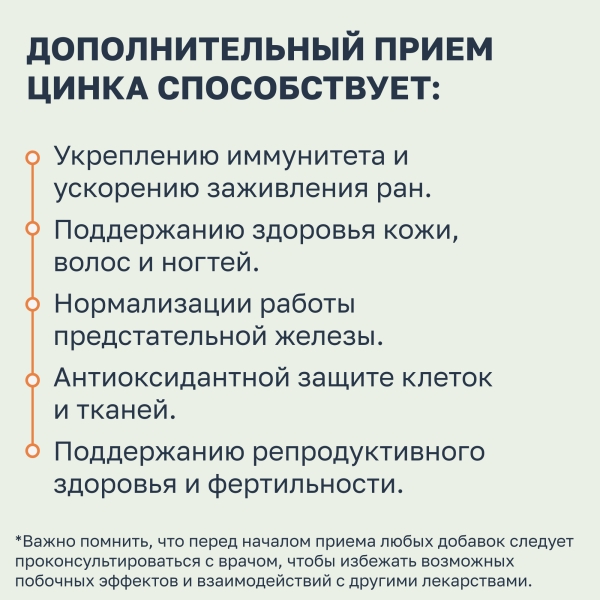 ДОПОЛНИТЕЛЬНЫЙ ПРИЕМ ЦИНКА СПОСОБСТВУЕТ:

Укреплению иммунитета и ускорению заживления ран.

Поддержанию здоровья кожи, волос и ногтей.

Нормализации работы предстательной железы.

Антиоксидантной защите клеток и тканей.

Поддержанию репродуктивного здоровья и фертильности.

*Важно помнить, что перед началом приема любых добавок следует проконсультироваться с врачом, чтобы избежать возможных побочных эффектов и взаимодействий с другими лекарствами.